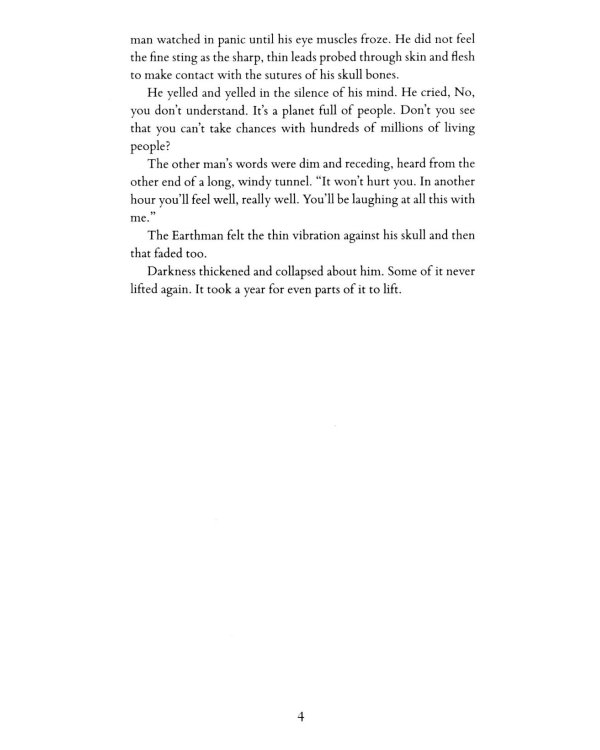 man watched in panic until his eye muscles froze. He did not feel the fine sting as the sharp, thin leads probed through skin and flesh to make contact with the sutures of his skull bones.

He yelled and yelled in the silence of his mind. He cried, No, you don't understand. It's a planet full of people. Don't you see that you can't take chances with hundreds of millions of living people?

The other man's words were dim and receding, heard from the other end of a long, windy tunnel. "It won't hurt you. In another hour you'll feel well, really well. You'll be laughing at all this with me."

The Earthman felt the thin vibration against his skull and then that faded too.

Darkness thickened and collapsed about him. Some of it never lifted again. It took a year for even parts of it to lift.

4